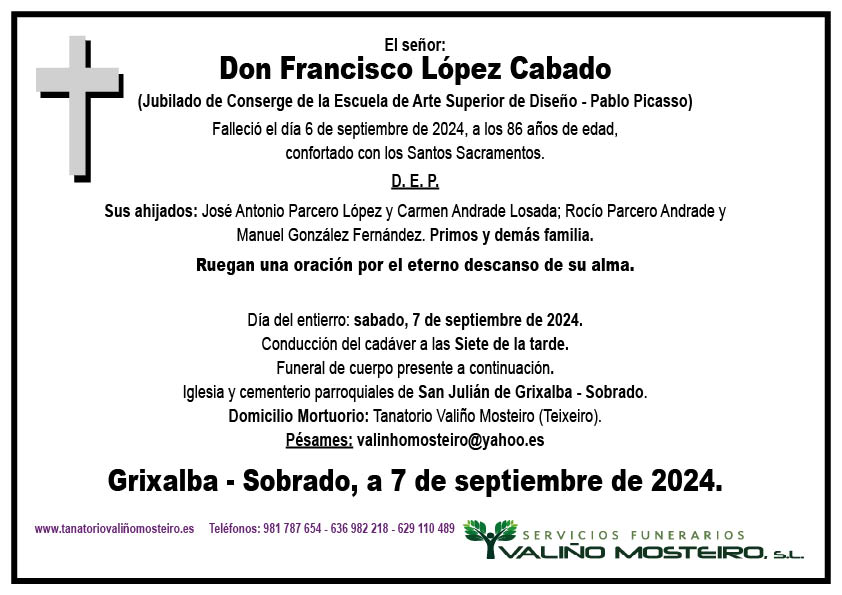 El señor:
Don Francisco López Cabado
(Jubilado de Conserge de la Escuela de Arte Superior de Diseño - Pablo Picasso)
Falleció el día 6 de septiembre de 2024, a los 86 años de edad, confortado con los Santos Sacramentos.
D. E. P.

Sus ahijados: José Antonio Parcero López y Carmen Andrade Losada; Rocío Parcero Andrade y Manuel González Fernández. Primos y demás familia.

Ruegan una oración por el eterno descanso de su alma.

Día del entierro: sabado, 7 de septiembre de 2024.
Conducción del cadáver a las Siete de la tarde.
Funeral de cuerpo presente a continuación.
Iglesia y cementerio parroquiales de San Julián de Grixalba - Sobrado.
Domicilio Mortuorio: Tanatorio Valiño Mosteiro (Teixeiro).
Pésames: valinhomosteiro@yahoo.es

Grixalba - Sobrado, a 7 de septiembre de 2024.

www.tanatoriovaliñomosteiro.es Teléfonos: 981 787 654 - 636 982 218 - 629 110 489
SERVICIOS FUNERARIOS
VALIÑO MOSTEIRO, S.L.